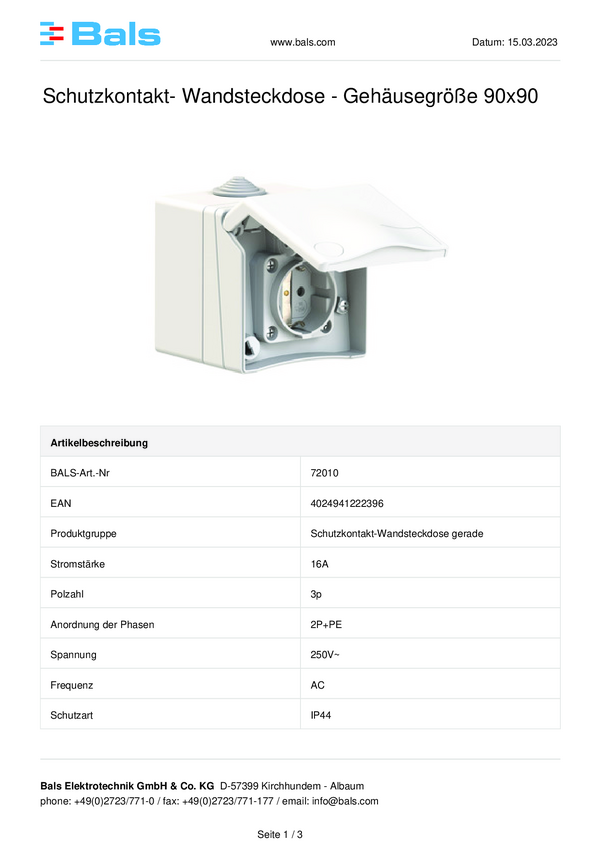 Bals

www.bals.com

Datum: 15.03.2023

Schutzkontakt- Wandsteckdose - Gehäusegröße 90x90

| Artikelbeschreibung | |
|---|---|
| BALS-Art.-Nr | 72010 |
| EAN | 4024941222396 |
| Produktgruppe | Schutzkontakt-Wandsteckdose gerade |
| Stromstärke | 16A |
| Polzahl | 3p |
| Anordnung der Phasen | 2P+PE |
| Spannung | 250V~ |
| Frequenz | AC |
| Schutzart | IP44 |

Bals Elektrotechnik GmbH & Co. KG D-57399 Kirchhundem - Albaum
phone: +49(0)2723/771-0 / fax: +49(0)2723/771-177 / email: info@bals.com

Seite 1 / 3